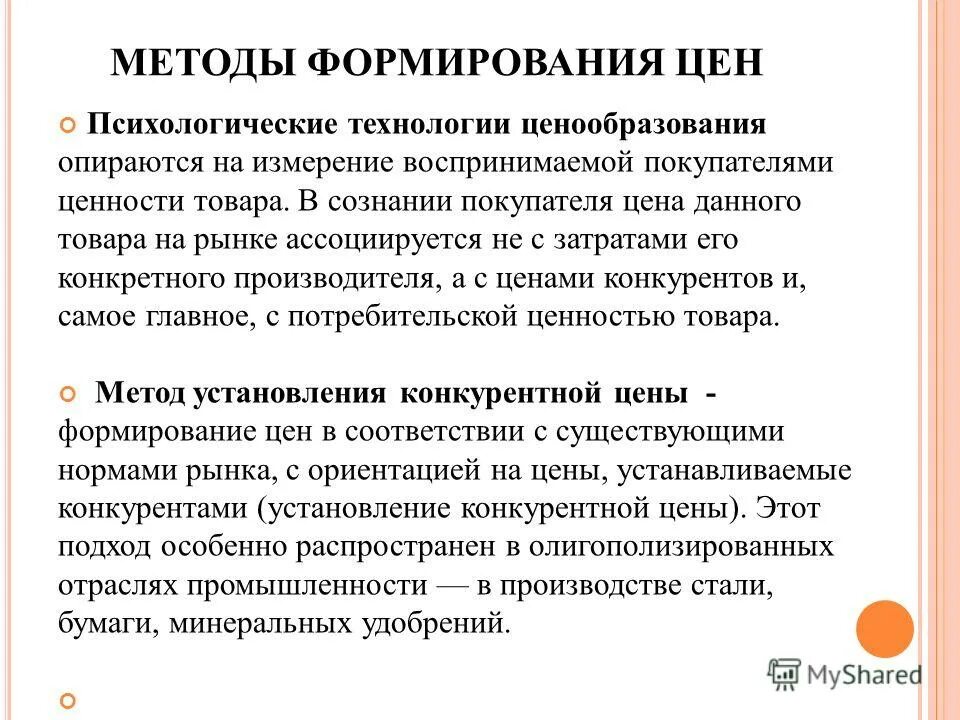 МЕТОДЫ ФОРМИРОВАНИЯ ЦЕН

Психологические технологии ценообразования опираются на измерение воспринимаемой покупателями ценности товара. В сознании покупателя цена данного товара на рынке ассоциируется не с затратами его конкретного производителя, а с ценами конкурентов и, самое главное, с потребительской ценностью товара.

Метод установления конкурентной цены - формирование цен в соответствии с существующими нормами рынка, с ориентацией на цены, устанавливаемые конкурентами (установление конкурентной цены). Этот подход особенно распространен в олигополизированных отраслях промышленности — в производстве стали, бумаги, минеральных удобрений.

MyShared